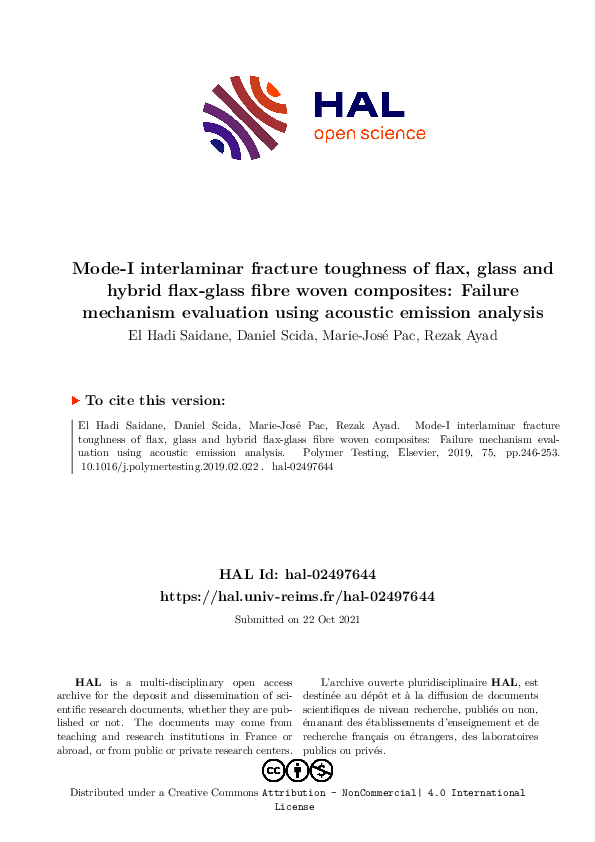 HAL
open science

Mode-I interlaminar fracture toughness of flax, glass and hybrid flax-glass fibre woven composites: Failure mechanism evaluation using acoustic emission analysis

El Hadi Saidane, Daniel Scida, Marie-José Pac, Rezak Ayad

To cite this version:

El Hadi Saidane, Daniel Scida, Marie-José Pac, Rezak Ayad. Mode-I interlaminar fracture toughness of flax, glass and hybrid flax-glass fibre woven composites: Failure mechanism evaluation using acoustic emission analysis. Polymer Testing, Elsevier, 2019, 75, pp.246-253. 10.1016/j.polymertesting.2019.02.022 . hal-02497644

HAL Id: hal-02497644
https://hal.univ-reims.fr/hal-02497644

Submitted on 22 Oct 2021

HAL is a multi-disciplinary open access archive for the deposit and dissemination of scientific research documents, whether they are published or not. The documents may come from teaching and research institutions in France or abroad, or from public or private research centers.

L'archive ouverte pluridisciplinaire HAL, est destinée au dépôt et à la diffusion de documents scientifiques de niveau recherche, publiés ou non, émanant des établissements d'enseignement et de recherche français ou étrangers, des laboratoires publics ou privés.

Distributed under a Creative Commons Attribution - NonCommercial| 4.0 International License